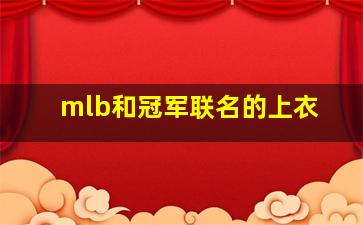 mlb和冠军联名的上衣